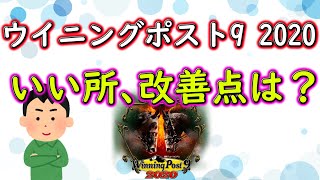 ウイニングポスト9 2020

いい所、改善点は？

Winning Post 9
2020